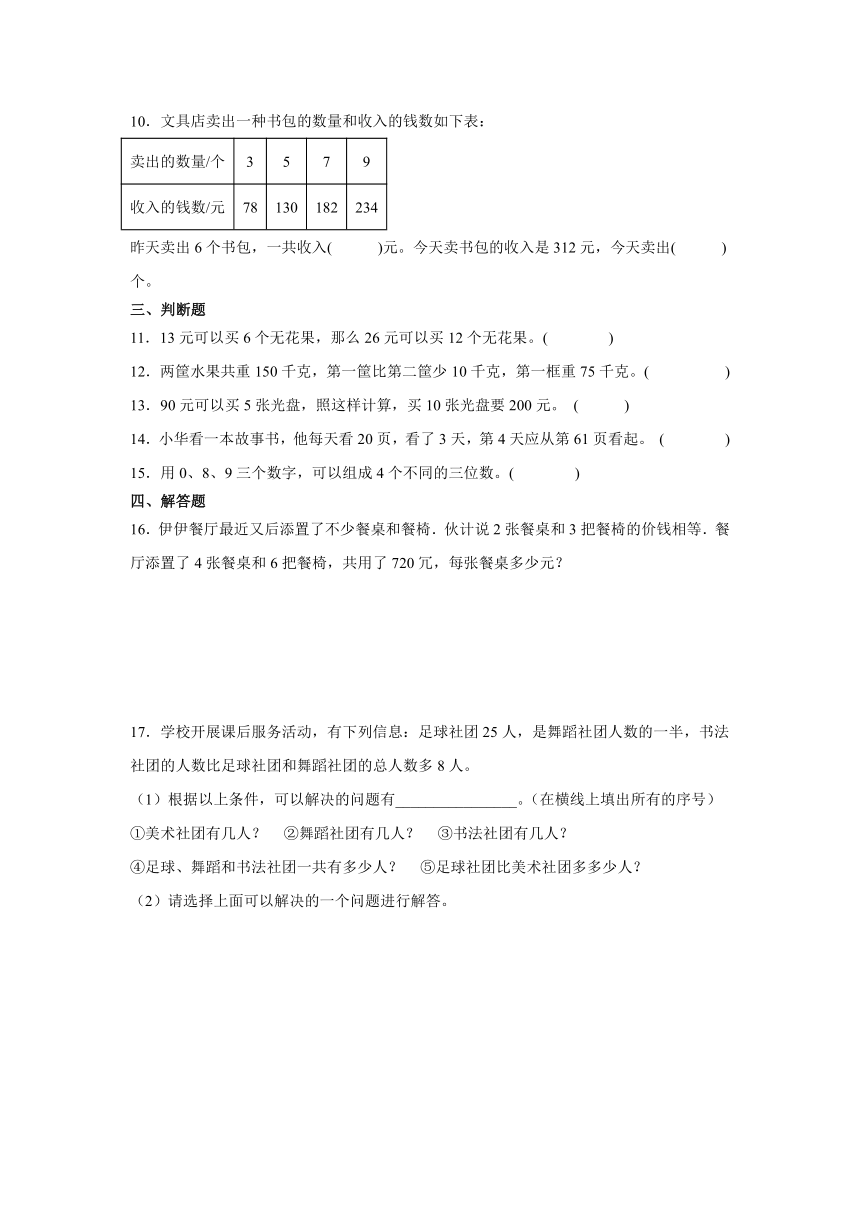 10．文具店卖出一种书包的数量和收入的钱数如下表：

| 卖出的数量/个 | 3 | 5 | 7 | 9 |
|---|---|---|---|---|
| 收入的钱数/元 | 78 | 130 | 182 | 234 |

昨天卖出 6 个书包，一共收入(　　)元。今天卖书包的收入是 312 元，今天卖出(　　)个。

三、判断题

11．13 元可以买 6 个无花果，那么 26 元可以买 12 个无花果。(　　)

12．两筐水果共重 150 千克，第一筐比第二筐少 10 千克，第一框重 75 千克。(　　)

13．90 元可以买 5 张光盘，照这样计算，买 10 张光盘要 200 元。 (　　)

14．小华看一本故事书，他每天看 20 页，看了 3 天，第 4 天应从第 61 页看起。 (　　)

15．用 0、8、9 三个数字，可以组成 4 个不同的三位数。(　　)

四、解答题

16．伊伊餐厅最近又后添置了不少餐桌和餐椅．伙计说 2 张餐桌和 3 把餐椅的价钱相等．餐厅添置了 4 张餐桌和 6 把餐椅，共用了 720 元，每张餐桌多少元？

17．学校开展课后服务活动，有下列信息：足球社团 25 人，是舞蹈社团人数的一半，书法社团的人数比足球社团和舞蹈社团的总人数多 8 人。

（1）根据以上条件，可以解决的问题有________________。(在横线上填出所有的序号)

①美术社团有几人？　②舞蹈社团有几人？　③书法社团有几人？

④足球、舞蹈和书法社团一共有多少人？　⑤足球社团比美术社团多多少人？

（2）请选择上面可以解决的一个问题进行解答。